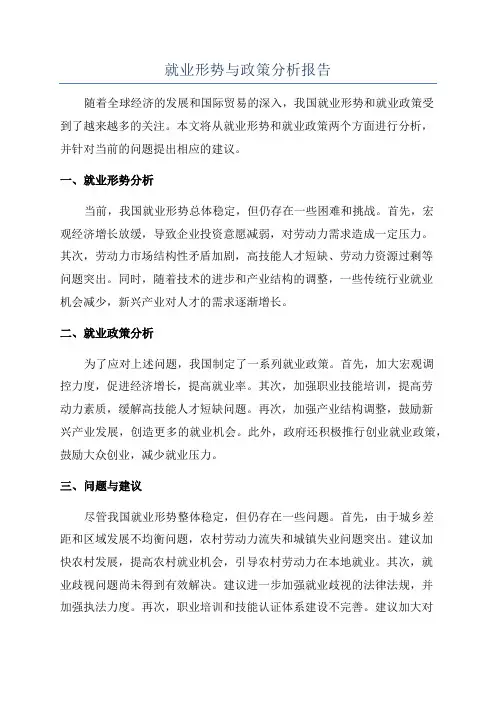 就业形势与政策分析报告

随着全球经济的发展和国际贸易的深入，我国就业形势和就业政策受到了越来越多的关注。本文将从就业形势和就业政策两个方面进行分析，并针对当前的问题提出相应的建议。

一、就业形势分析

当前，我国就业形势总体稳定，但仍存在一些困难和挑战。首先，宏观经济增长放缓，导致企业投资意愿减弱，对劳动力需求造成一定压力。其次，劳动力市场结构性矛盾加剧，高技能人才短缺、劳动力资源过剩等问题突出。同时，随着技术的进步和产业结构的调整，一些传统行业就业机会减少，新兴产业对人才的需求逐渐增长。

二、就业政策分析

为了应对上述问题，我国制定了一系列就业政策。首先，加大宏观调控力度，促进经济增长，提高就业率。其次，加强职业技能培训，提高劳动力素质，缓解高技能人才短缺问题。再次，加强产业结构调整，鼓励新兴产业发展，创造更多的就业机会。此外，政府还积极推行创业就业政策，鼓励大众创业，减少就业压力。

三、问题与建议

尽管我国就业形势整体稳定，但仍存在一些问题。首先，由于城乡差距和区域发展不均衡问题，农村劳动力流失和城镇失业问题突出。建议加快农村发展，提高农村就业机会，引导农村劳动力在本地就业。其次，就业歧视问题尚未得到有效解决。建议进一步加强就业歧视的法律法规，并加强执法力度。再次，职业培训和技能认证体系建设不完善。建议加大对